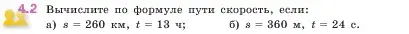 4.2 Вычислите по формуле пути скорость, если:
а) $s = 260$ км, $t = 13$ ч; б) $s = 360$ м, $t = 24$ с.